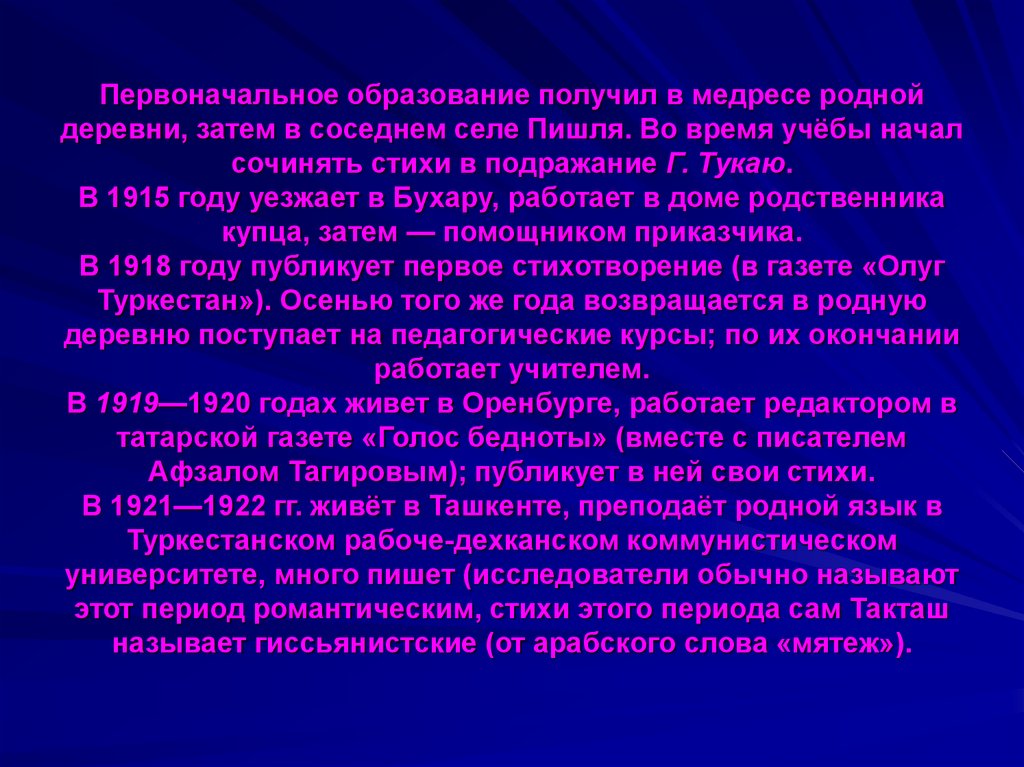 Первоначальное образование получил в медресе родной деревни, затем в соседнем селе Пишля. Во время учёбы начал сочинять стихи в подражание Г. Тукаю.
В 1915 году уезжает в Бухару, работает в доме родственника купца, затем — помощником приказчика.
В 1918 году публикует первое стихотворение (в газете «Олуг Туркестан»). Осенью того же года возвращается в родную деревню поступает на педагогические курсы; по их окончании работает учителем.
В 1919—1920 годах живет в Оренбурге, работает редактором в татарской газете «Голос бедноты» (вместе с писателем Афзалом Тагировым); публикует в ней свои стихи.
В 1921—1922 гг. живёт в Ташкенте, преподаёт родной язык в Туркестанском рабоче-дехканском коммунистическом университете, много пишет (исследователи обычно называют этот период романтическим, стихи этого периода сам Такташ называет гиссьянистские (от арабского слова «мятеж»).